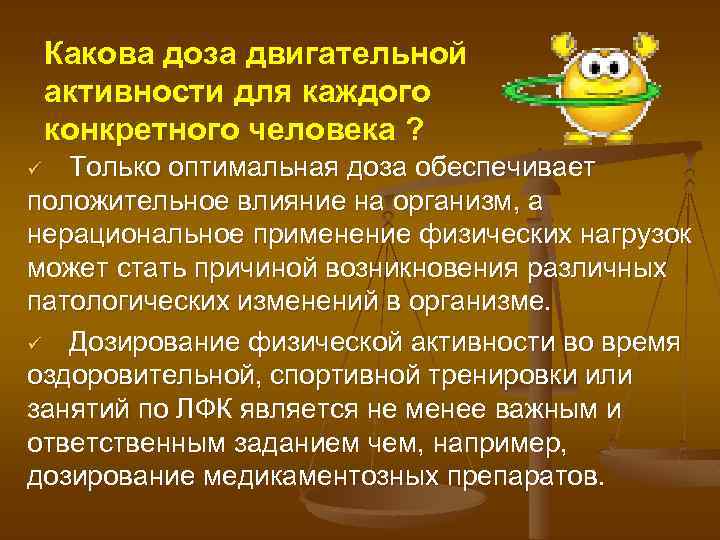 Какова доза двигательной активности для каждого конкретного человека ?

✓ Только оптимальная доза обеспечивает положительное влияние на организм, а нерациональное применение физических нагрузок может стать причиной возникновения различных патологических изменений в организме.

✓ Дозирование физической активности во время оздоровительной, спортивной тренировки или занятий по ЛФК является не менее важным и ответственным заданием чем, например, дозирование медикаментозных препаратов.